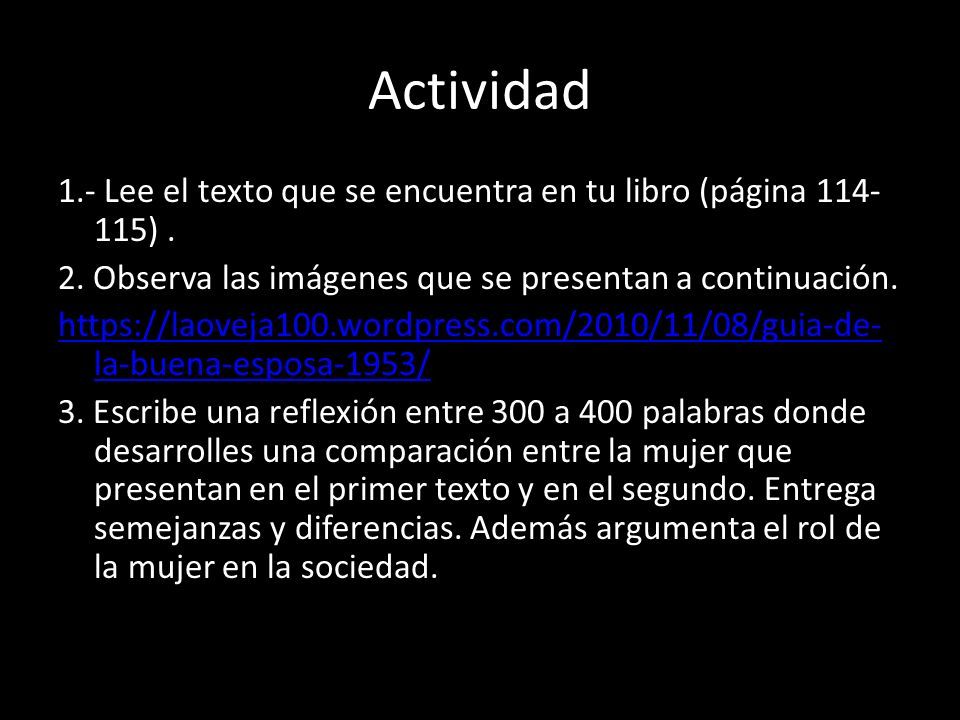 Actividad

1.- Lee el texto que se encuentra en tu libro (página 114-115) .

2. Observa las imágenes que se presentan a continuación.

https://laoveja100.wordpress.com/2010/11/08/guia-de-la-buena-esposa-1953/

3. Escribe una reflexión entre 300 a 400 palabras donde desarrolles una comparación entre la mujer que presentan en el primer texto y en el segundo. Entrega semejanzas y diferencias. Además argumenta el rol de la mujer en la sociedad.